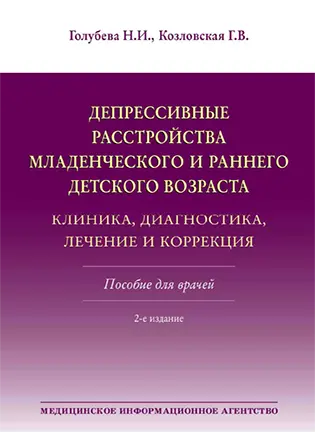 Голубева Н.И., Козловская Г.В.

ДЕПРЕССИВНЫЕ РАССТРОЙСТВА МЛАДЕНЧЕСКОГО И РАННЕГО ДЕТСКОГО ВОЗРАСТА

КЛИНИКА, ДИАГНОСТИКА, ЛЕЧЕНИЕ И КОРРЕКЦИЯ

Пособие для врачей

2-е издание

МЕДИЦИНСКОЕ ИНФОРМАЦИОННОЕ АГЕНТСТВО